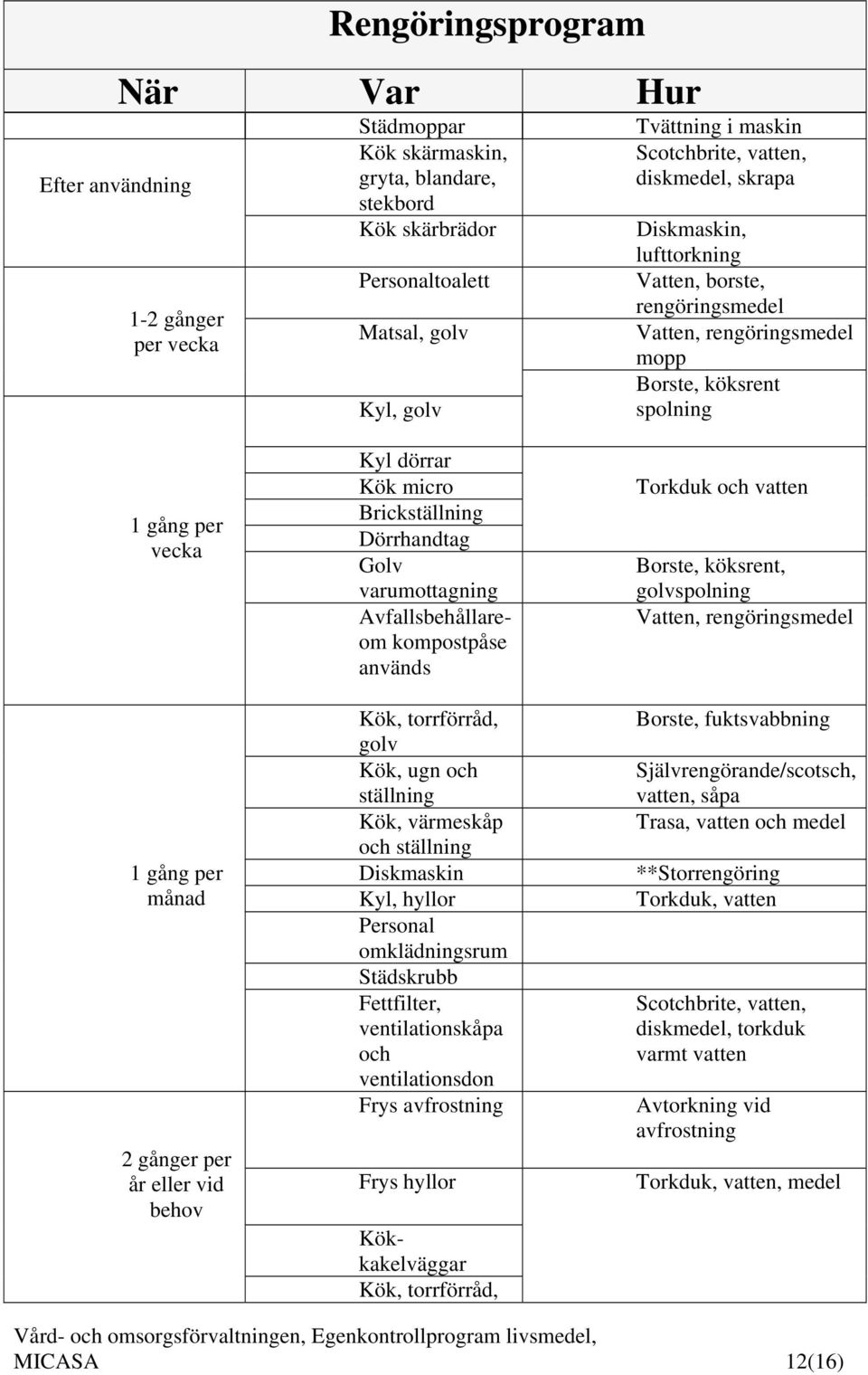 Rengöringsprogram

| När | Var | Hur |
|---|---|---|
| Efter användning | Städmoppar | Tvättning i maskin |
| | Kök skärmaskin, gryta, blandare, stekbord | Scotchbrite, vatten, diskmedel, skrapa |
| | Kök skärbrädor | Diskmaskin, lufttorkning |
| 1-2 gånger per vecka | Personaltoalett | Vatten, borste, rengöringsmedel |
| | Matsal, golv | Vatten, rengöringsmedel mopp |
| | Kyl, golv | Borste, köksrent spolning |
| 1 gång per vecka | Kyl dörrar | |
| | Kök micro | Torkduk och vatten |
| | Brickställning | |
| | Dörrhandtag | |
| | Golv varumottagning | Borste, köksrent, golvspolning |
| | Avfallsbehållare- om kompostpåse används | Vatten, rengöringsmedel |
| 1 gång per månad | Kök, torrförråd, golv | Borste, fuktsvabbning |
| | Kök, ugn och ställning | Självrengörande/scotsch, vatten, såpa |
| | Kök, värmeskåp och ställning | Trasa, vatten och medel |
| | Diskmaskin | **Storrengöring |
| | Kyl, hyllor | Torkduk, vatten |
| | Personal omklädningsrum | |
| | Städskrubb | |
| | Fettfilter, ventilationskåpa och ventilationsdon | Scotchbrite, vatten, diskmedel, torkduk varmt vatten |
| 2 gånger per år eller vid behov | Frys avfrostning | Avtorkning vid avfrostning |
| | Frys hyllor | Torkduk, vatten, medel |
| | Kök- kakelväggar | |
| | Kök, torrförråd, | |

Vård- och omsorgsförvaltningen, Egenkontrollprogram livsmedel, MICASA 12(16)